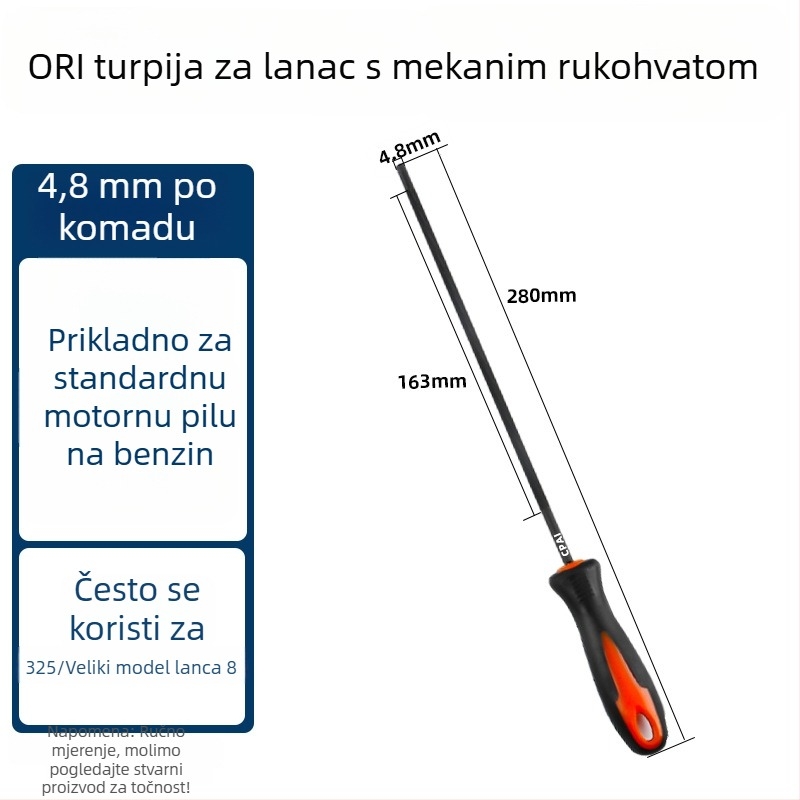 ORI turpija za lanac s mekanim rukohvatom

4,8 mm po komadu

Prikladno za standardnu motornu pilu na benzin

Često se koristi za

325/Veliki model lanca 8

Napomena: Ručno mjerenje, molimo pogledajte stvarni proizvod za točnost!

4,8mm

280mm

163mm

CPAI